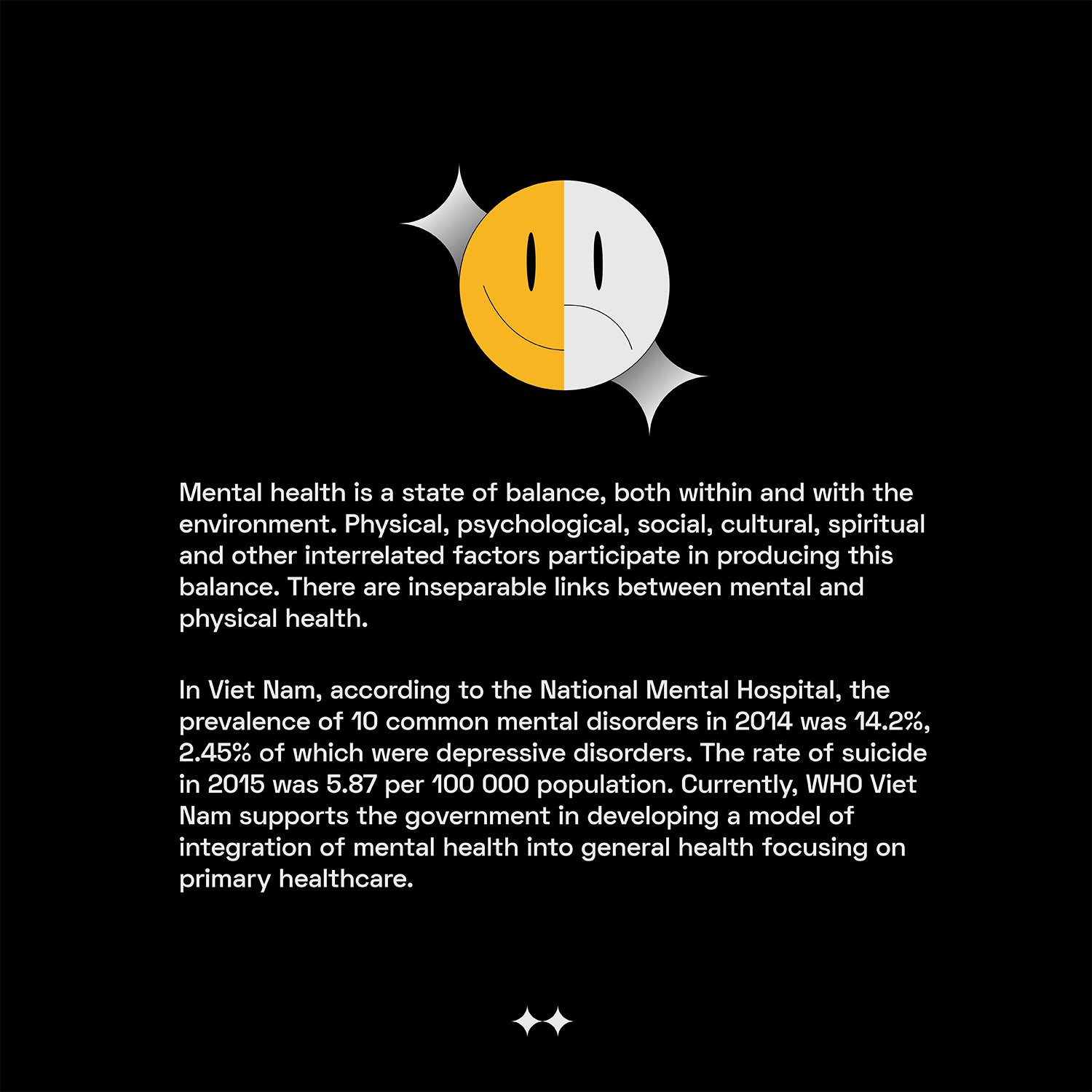 Mental health is a state of balance, both within and with the environment. Physical, psychological, social, cultural, spiritual and other interrelated factors participate in producing this balance. There are inseparable links between mental and physical health.

In Viet Nam, according to the National Mental Hospital, the prevalence of 10 common mental disorders in 2014 was 14.2%, 2.45% of which were depressive disorders. The rate of suicide in 2015 was 5.87 per 100 000 population. Currently, WHO Viet Nam supports the government in developing a model of integration of mental health into general health focusing on primary healthcare.